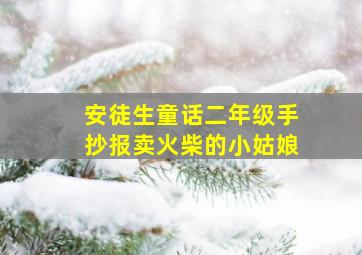 安徒生童话二年级手抄报卖火柴的小姑娘